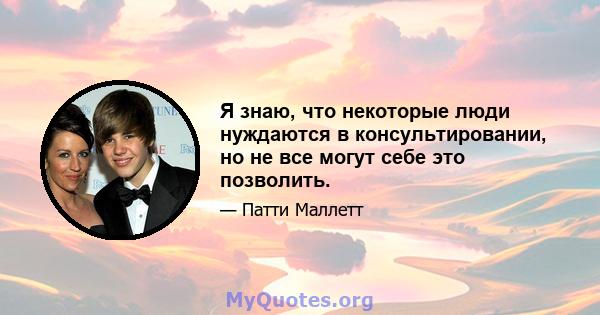 Я знаю, что некоторые люди нуждаются в консультировании, но не все могут себе это позволить.

— Патти Маллетт

MyQuotes.org